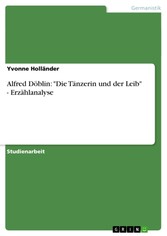 Germanistik

Yvonne Holländer

Alfred Döblin: "Die Tänzerin und der Leib" - Erzählanalyse

Studienarbeit

GRIN